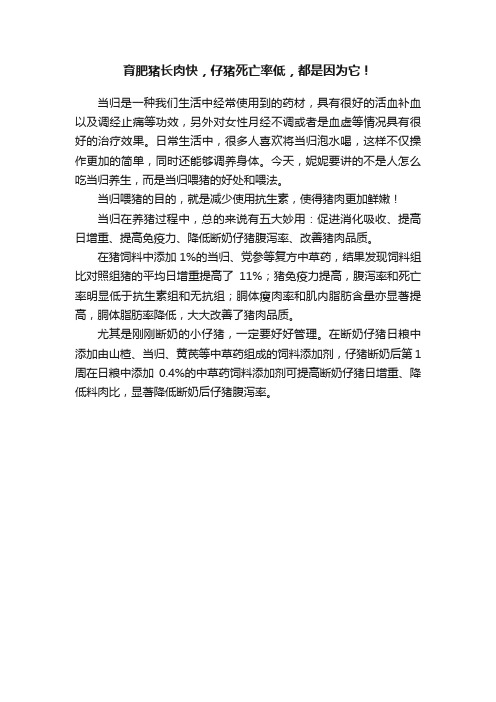 育肥猪长肉快，仔猪死亡率低，都是因为它！

当归是一种我们生活中经常使用到的药材，具有很好的活血补血以及调经止痛等功效，另外对女性月经不调或者是血虚等情况具有很好的治疗效果。日常生活中，很多人喜欢将当归泡水喝，这样不仅操作更加的简单，同时还能够调养身体。今天，妮妮要讲的不是人怎么吃当归养生，而是当归喂猪的好处和喂法。

当归喂猪的目的，就是减少使用抗生素，使得猪肉更加鲜嫩！

当归在养猪过程中，总的来说有五大妙用：促进消化吸收、提高日增重、提高免疫力、降低断奶仔猪腹泻率、改善猪肉品质。

在猪饲料中添加 1%的当归、党参等复方中草药，结果发现饲料组比对照组猪的平均日增重提高了 11%；猪免疫力提高，腹泻率和死亡率明显低于抗生素组和无抗组；胴体瘦肉率和肌内脂肪含量亦显著提高，胴体脂肪率降低，大大改善了猪肉品质。

尤其是刚刚断奶的小仔猪，一定要好好管理。在断奶仔猪日粮中添加由山楂、当归、黄芪等中草药组成的饲料添加剂，仔猪断奶后第 1 周在日粮中添加 0.4%的中草药饲料添加剂可提高断奶仔猪日增重、降低料肉比，显著降低断奶后仔猪腹泻率。